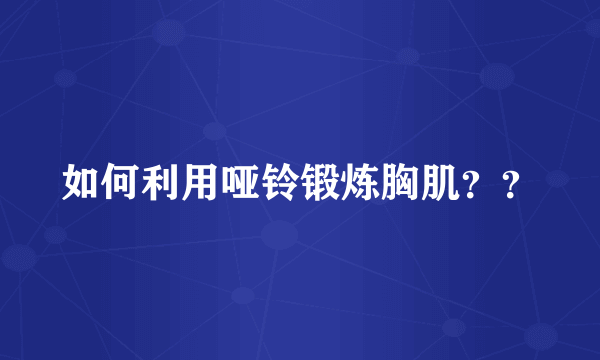 如何利用哑铃锻炼胸肌？？